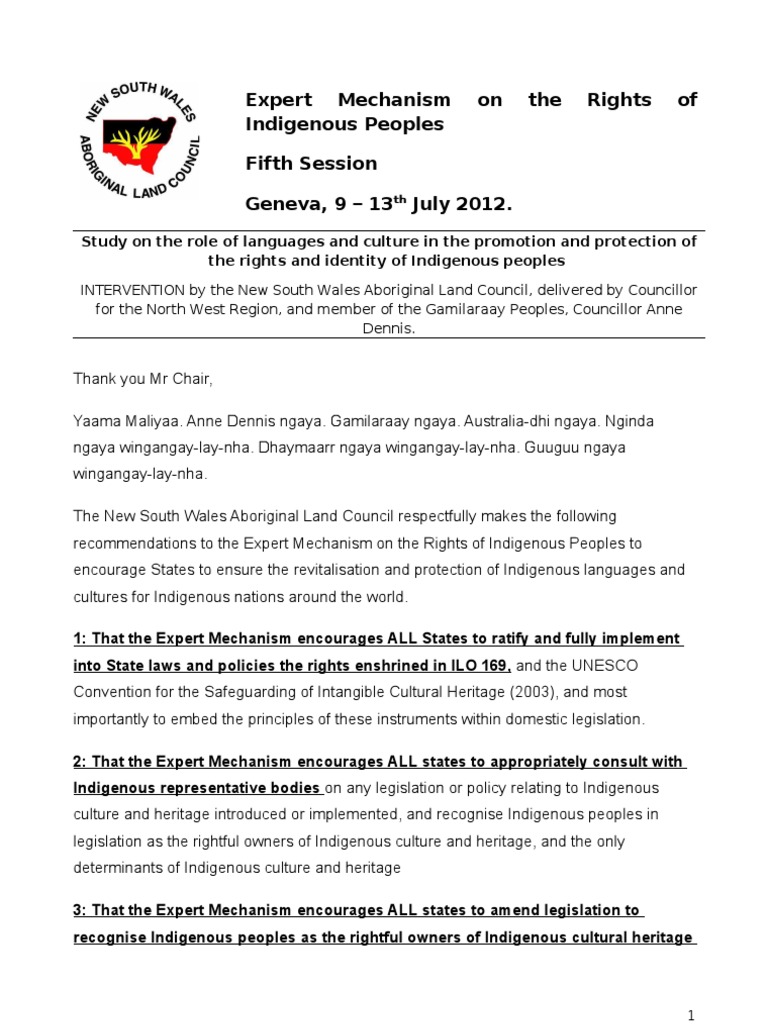 NEW SOUTH WALES
ABORIGINAL LAND COUNCIL

Expert Mechanism on the Rights of Indigenous Peoples

Fifth Session

Geneva, 9 – 13$^{th}$ July 2012.

Study on the role of languages and culture in the promotion and protection of the rights and identity of Indigenous peoples

INTERVENTION by the New South Wales Aboriginal Land Council, delivered by Councillor for the North West Region, and member of the Gamilaraay Peoples, Councillor Anne Dennis.

Thank you Mr Chair,

Yaama Maliyaa. Anne Dennis ngaya. Gamilaraay ngaya. Australia-dhi ngaya. Nginda ngaya wingangay-lay-nha. Dhaymaarr ngaya wingangay-lay-nha. Guuguu ngaya wingangay-lay-nha.

The New South Wales Aboriginal Land Council respectfully makes the following recommendations to the Expert Mechanism on the Rights of Indigenous Peoples to encourage States to ensure the revitalisation and protection of Indigenous languages and cultures for Indigenous nations around the world.

1: That the Expert Mechanism encourages ALL States to ratify and fully implement into State laws and policies the rights enshrined in ILO 169, and the UNESCO Convention for the Safeguarding of Intangible Cultural Heritage (2003), and most importantly to embed the principles of these instruments within domestic legislation.

2: That the Expert Mechanism encourages ALL states to appropriately consult with Indigenous representative bodies on any legislation or policy relating to Indigenous culture and heritage introduced or implemented, and recognise Indigenous peoples in legislation as the rightful owners of Indigenous culture and heritage, and the only determinants of Indigenous culture and heritage

3: That the Expert Mechanism encourages ALL states to amend legislation to recognise Indigenous peoples as the rightful owners of Indigenous cultural heritage

1